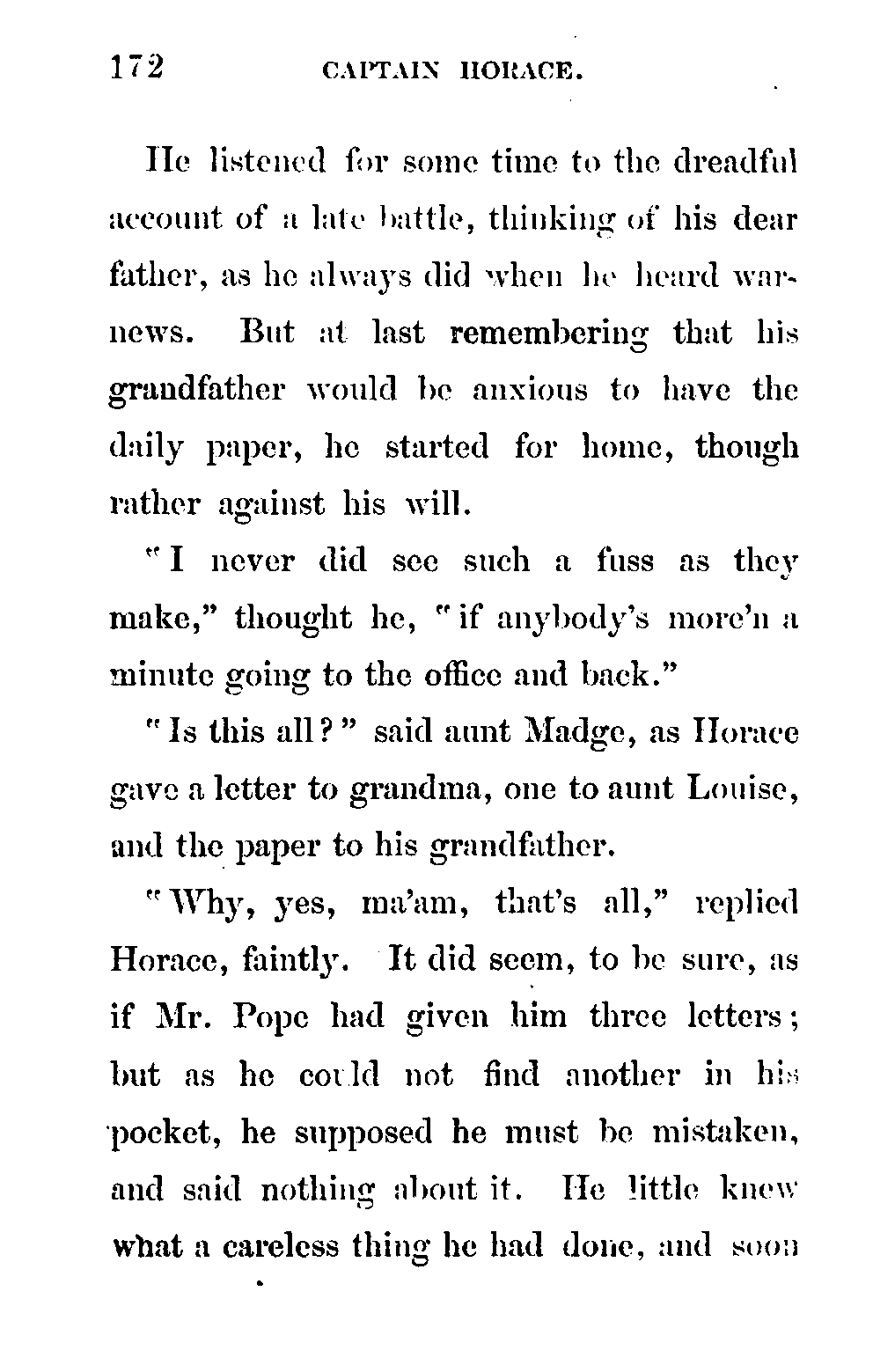 172 CAPTAIN HORACE.

He listened for some time to the dreadful account of a late battle, thinking of his dear father, as he always did when he heard war-news. But at last remembering that his grandfather would be anxious to have the daily paper, he started for home, though rather against his will.

"I never did see such a fuss as they make," thought he, "if anybody's more'n a minute going to the office and back."

"Is this all?" said aunt Madge, as Horace gave a letter to grandma, one to aunt Louise, and the paper to his grandfather.

"Why, yes, ma'am, that's all," replied Horace, faintly. It did seem, to be sure, as if Mr. Pope had given him three letters; but as he could not find another in his pocket, he supposed he must be mistaken, and said nothing about it. He little knew what a careless thing he had done, and soon